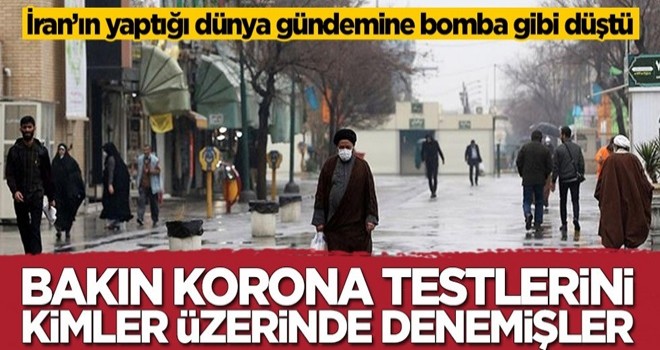 İran'ın yaptığı dünya gündemine bomba gibi düştü

BAKIN KORONA TESTLERİNİ KİMLER ÜZERİNDE DENEMİŞLER